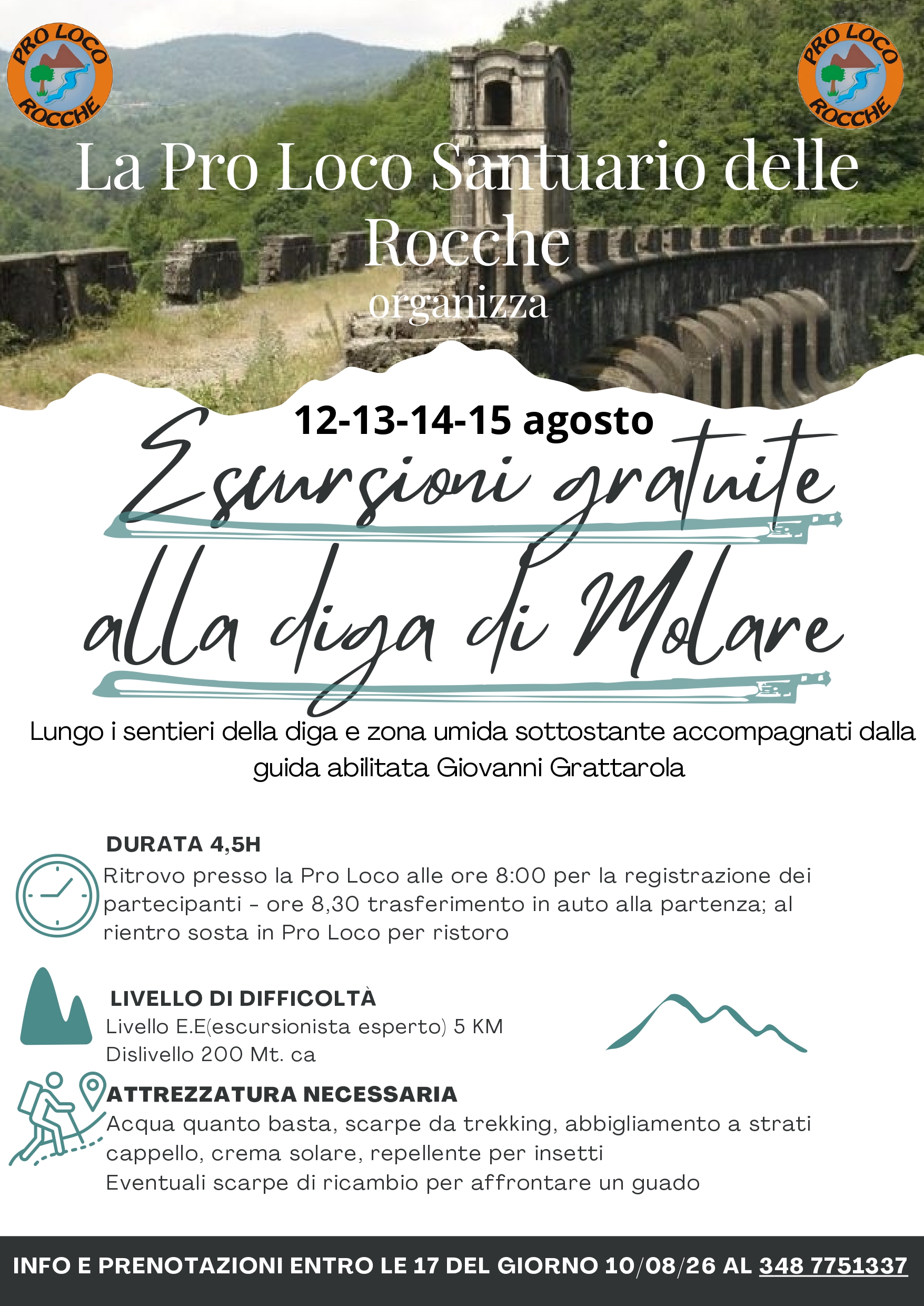 PRO LOCO ROCCHE

PRO LOCO ROCCHE

La Pro Loco Santuario delle Rocche
organizza

12-13-14-15 agosto

Escursioni gratuite alla diga di Molare

Lungo i sentieri della diga e zona umida sottostante accompagnati dalla guida abilitata Giovanni Grattarola

DURATA 4,5H
Ritrovo presso la Pro Loco alle ore 8:00 per la registrazione dei partecipanti - ore 8,30 trasferimento in auto alla partenza; al rientro sosta in Pro Loco per ristoro

LIVELLO DI DIFFICOLTÀ
Livello E.E(escursionista esperto) 5 KM
Dislivello 200 Mt. ca

ATTREZZATURA NECESSARIA
Acqua quanto basta, scarpe da trekking, abbigliamento a strati cappello, crema solare, repellente per insetti
Eventuali scarpe di ricambio per affrontare un guado

INFO E PRENOTAZIONI ENTRO LE 17 DEL GIORNO 10/08/26 AL 348 7751337